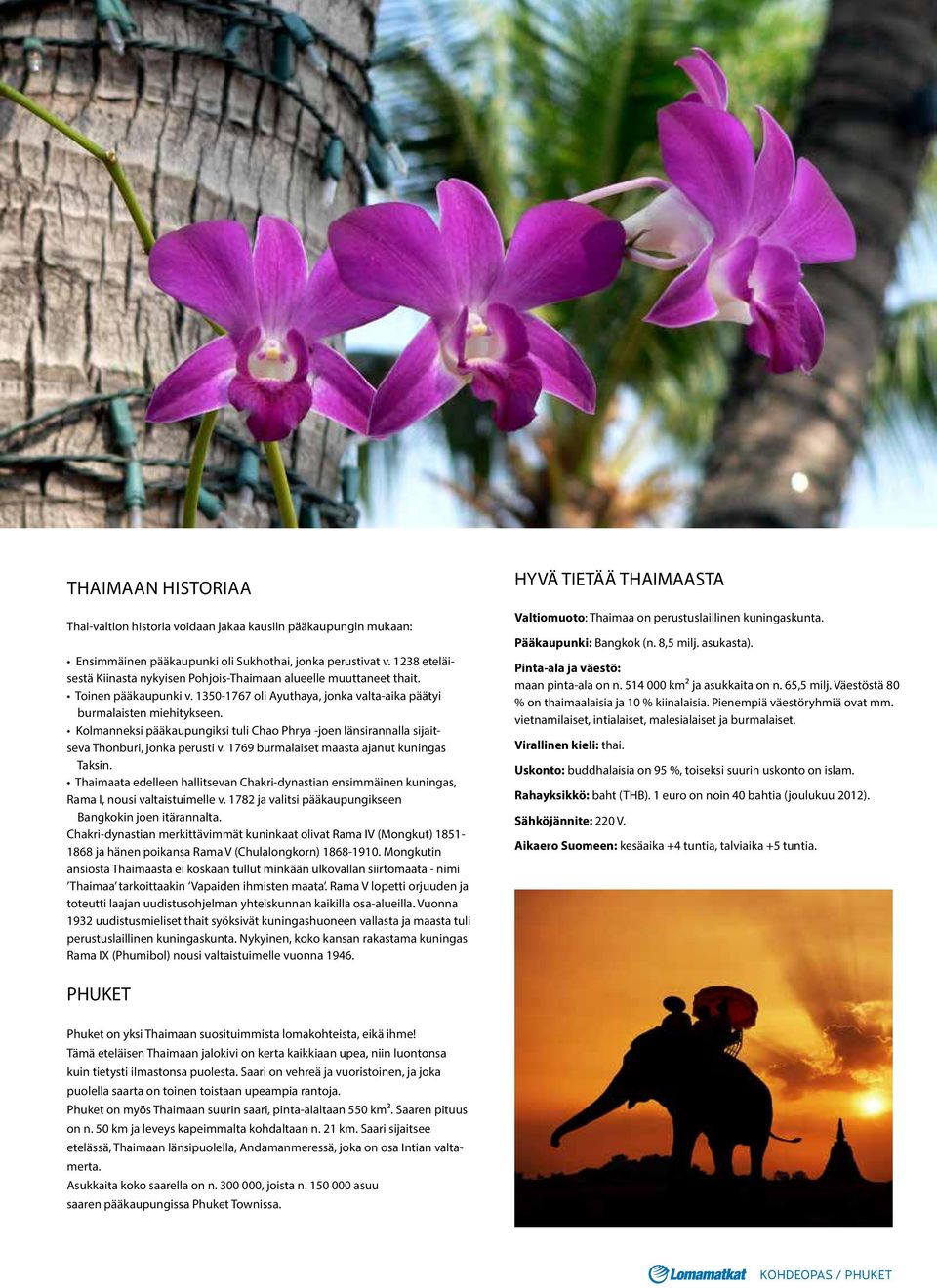 THAIMAAN HISTORIAA

Thai-valtion historia voidaan jakaa kausiin pääkaupungin mukaan:

• Ensimmäinen pääkaupunki oli Sukhothai, jonka perustivat v. 1238 eteläisestä Kiinasta nykyisen Pohjois-Thaimaan alueelle muuttaneet thait.
• Toinen pääkaupunki v. 1350-1767 oli Ayuthaya, jonka valta-aika päätyi burmalaisten miehitykseen.
• Kolmanneksi pääkaupungiksi tuli Chao Phrya -joen länsirannalla sijaitseva Thonburi, jonka perusti v. 1769 burmalaiset maasta ajanut kuningas Taksin.
• Thaimaata edelleen hallitsevan Chakri-dynastian ensimmäinen kuningas, Rama I, nousi valtaistuimelle v. 1782 ja valitsi pääkaupungikseen Bangkokin joen itärannalta.
Chakri-dynastian merkittävimmät kuninkaat olivat Rama IV (Mongkut) 1851-1868 ja hänen poikansa Rama V (Chulalongkorn) 1868-1910. Mongkutin ansiosta Thaimaasta ei koskaan tullut minkään ulkovallan siirtomaata - nimi 'Thaimaa' tarkoittaakin 'Vapaiden ihmisten maata'. Rama V lopetti orjuuden ja toteutti laajan uudistusohjelman yhteiskunnan kaikilla osa-alueilla. Vuonna 1932 uudistusmieliset thait syöksivät kuningashuoneen vallasta ja maasta tuli perustuslaillinen kuningaskunta. Nykyinen, koko kansan rakastama kuningas Rama IX (Phumibol) nousi valtaistuimelle vuonna 1946.

PHUKET

Phuket on yksi Thaimaan suosituimmista lomakohteista, eikä ihme!
Tämä eteläisen Thaimaan jalokivi on kerta kaikkiaan upea, niin luontonsa kuin tietysti ilmastonsa puolesta. Saari on vehreä ja vuoristoinen, ja joka puolella saarta on toinen toistaan upeampia rantoja.
Phuket on myös Thaimaan suurin saari, pinta-alaltaan 550 km². Saaren pituus on n. 50 km ja leveys kapeimmalta kohdaltaan n. 21 km. Saari sijaitsee etelässä, Thaimaan länsipuolella, Andamanmeressä, joka on osa Intian valtamerta.
Asukkaita koko saarella on n. 300 000, joista n. 150 000 asuu saaren pääkaupungissa Phuket Townissa.

HYVÄ TIETÄÄ THAIMAASTA

Valtiomuoto: Thaimaa on perustuslaillinen kuningaskunta.
Pääkaupunki: Bangkok (n. 8,5 milj. asukasta).
Pinta-ala ja väestö:
maan pinta-ala on n. 514 000 km² ja asukkaita on n. 65,5 milj. Väestöstä 80 % on thaimaalaisia ja 10 % kiinalaisia. Pienempiä väestöryhmiä ovat mm. vietnamilaiset, intialaiset, malesialaiset ja burmalaiset.
Virallinen kieli: thai.
Uskonto: buddhalaisia on 95 %, toiseksi suurin uskonto on islam.
Rahayksikkö: baht (THB). 1 euro on noin 40 bahtia (joulukuu 2012).
Sähköjännite: 220 V.
Aikaero Suomeen: kesäaika +4 tuntia, talviaika +5 tuntia.

Lomamatkat KOHDEOPAS / PHUKET